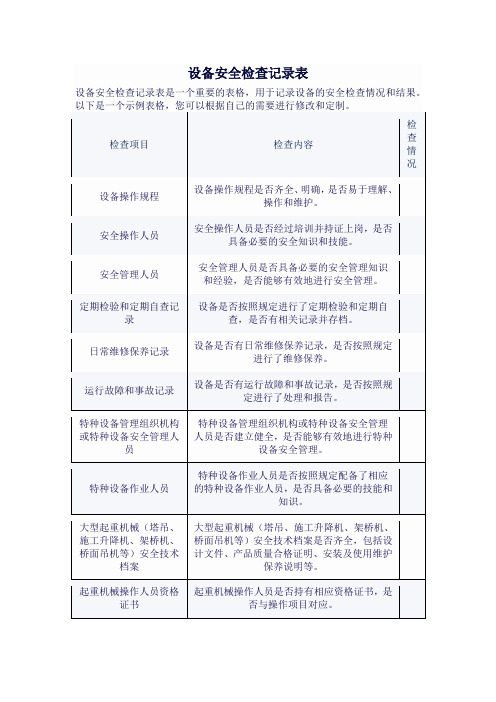 设备安全检查记录表

设备安全检查记录表是一个重要的表格，用于记录设备的安全检查情况和结果。以下是一个示例表格，您可以根据自己的需要进行修改和定制。

| 检查项目 | 检查内容 | 检查情况 |
|---|---|---|
| 设备操作规程 | 设备操作规程是否齐全、明确，是否易于理解、操作和维护。 | |
| 安全操作人员 | 安全操作人员是否经过培训并持证上岗，是否具备必要的安全知识和技能。 | |
| 安全管理人员 | 安全管理人员是否具备必要的安全管理知识和经验，是否能够有效地进行安全管理。 | |
| 定期检验和定期自查记录 | 设备是否按照规定进行了定期检验和定期自查，是否有相关记录并存档。 | |
| 日常维修保养记录 | 设备是否有日常维修保养记录，是否按照规定进行了维修保养。 | |
| 运行故障和事故记录 | 设备是否有运行故障和事故记录，是否按照规定进行了处理和报告。 | |
| 特种设备管理组织机构或特种设备安全管理人员 | 特种设备管理组织机构或特种设备安全管理人员是否建立健全，是否能够有效地进行特种设备安全管理。 | |
| 特种设备作业人员 | 特种设备作业人员是否按照规定配备了相应的特种设备作业人员，是否具备必要的技能和知识。 | |
| 大型起重机械（塔吊、施工升降机、架桥机、桥面吊机等）安全技术档案 | 大型起重机械（塔吊、施工升降机、架桥机、桥面吊机等）安全技术档案是否齐全，包括设计文件、产品质量合格证明、安装及使用维护保养说明等。 | |
| 起重机械操作人员资格证书 | 起重机械操作人员是否持有相应资格证书，是否与操作项目对应。 | |